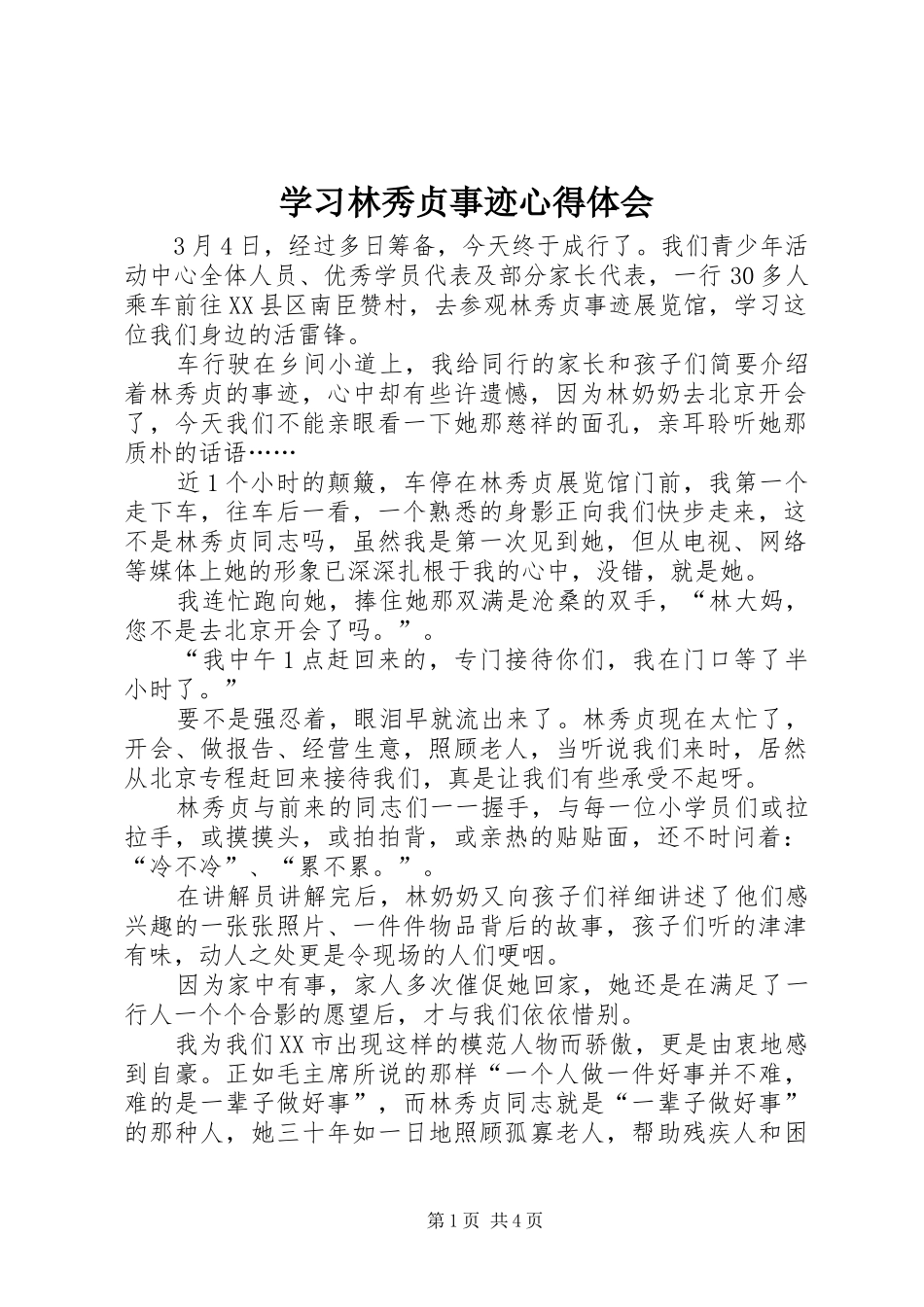 学习林秀贞事迹心得体会

3月4日，经过多日筹备，今天终于成行了。我们青少年活动中心全体人员、优秀学员代表及部分家长代表，一行30多人乘车前往XX县区南臣赞村，去参观林秀贞事迹展览馆，学习这位我们身边的活雷锋。

车行驶在乡间小道上，我给同行的家长和孩子们简要介绍着林秀贞的事迹，心中却有些许遗憾，因为林奶奶去北京开会了，今天我们不能亲眼看一下她那慈祥的面孔，亲耳聆听她那质朴的话语……

近1个小时的颠簸，车停在林秀贞展览馆门前，我第一个走下车，往车后一看，一个熟悉的身影正向我们快步走来，这不是林秀贞同志吗，虽然我是第一次见到她，但从电视、网络等媒体上她的形象已深深扎根于我的心中，没错，就是她。

我连忙跑向她，捧住她那双满是沧桑的双手，“林大妈，您不是去北京开会了吗。”。

“我中午1点赶回来的，专门接待你们，我在门口等了半小时了。”

要不是强忍着，眼泪早就流出来了。林秀贞现在太忙了，开会、做报告、经营生意，照顾老人，当听说我们来时，居然从北京专程赶回来接待我们，真是让我们有些承受不起呀。

林秀贞与前来的同志们一一握手，与每一位小学员们或拉拉手，或摸摸头，或拍拍背，或亲热的贴贴面，还不时问着：“冷不冷”、“累不累。”。

在讲解员讲解完后，林奶奶又向孩子们祥细讲述了他们感兴趣的一张张照片、一件件物品背后的故事，孩子们听的津津有味，动人之处更是令现场的人们哽咽。

因为家中有事，家人多次催促她回家，她还是在满足了一行人一个个合影的愿望后，才与我们依依惜别。

我为我们XX市出现这样的模范人物而骄傲，更是由衷地感到自豪。正如毛主席所说的那样“一个人做一件好事并不难，难的是一辈子做好事”，而林秀贞同志就是“一辈子做好事”的那种人，她三十年如一日地照顾孤寡老人，帮助残疾人和困

第1页 共4页